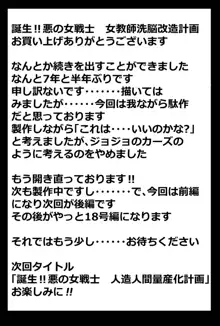 誕生!!悪の女戦士　女教師洗脳改造計画
お買い上げありがとうございます

なんとか続きを出すことができました
なんと7年と半年ぶりです
申し訳ないです・・・・・・・描いては
みましたが・・・・・・今回は我ながら駄作
だと思っております
製作しながら「これは・・・・いいのかな?」
と考えましたが、ジョジョのカーズの
ように考えるのをやめました

もう開き直っております!!
次も製作中ですし・・・・・・・で、今回は前編
になり次回が後編です
その後がやっと18号編になります

それではもう少し・・・・・・お待ちください

次回タイトル
「誕生!!悪の女戦士　人造人間量産化計画」
お楽しみに!!